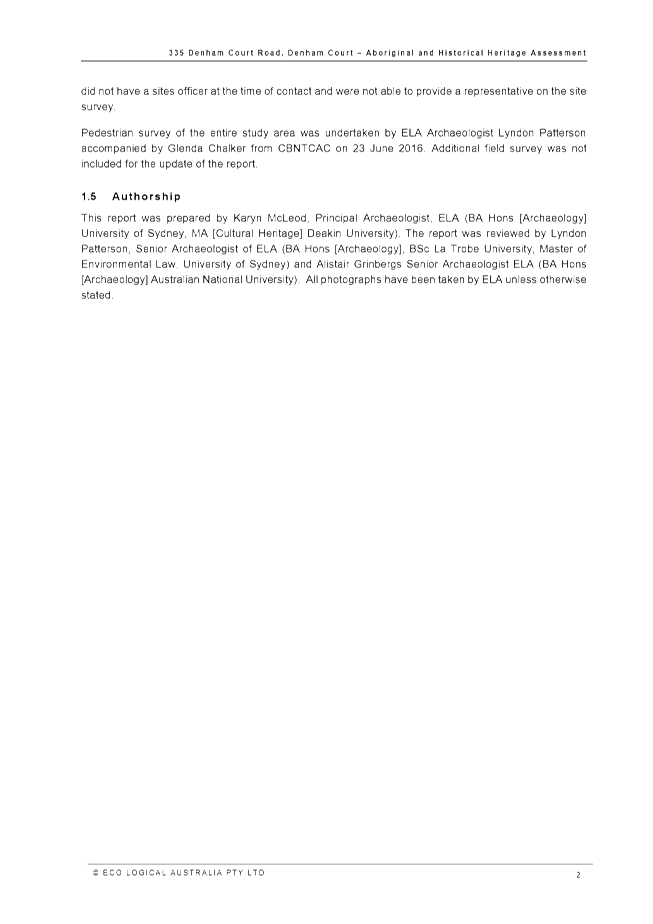 335 Denham Court Road, Denham Court – Aboriginal and Historical Heritage Assessment

did not have a sites officer at the time of contact and were not able to provide a representative on the site survey.

Pedestrian survey of the entire study area was undertaken by ELA Archaeologist Lyndon Patterson accompanied by Glenda Chalker from CBNTCAC on 23 June 2016. Additional field survey was not included for the update of the report.

1.5 Authorship

This report was prepared by Karyn McLeod, Principal Archaeologist, ELA (BA Hons [Archaeology] University of Sydney, MA [Cultural Heritage] Deakin University). The report was reviewed by Lyndon Patterson, Senior Archaeologist of ELA (BA Hons [Archaeology], BSc La Trobe University, Master of Environmental Law, University of Sydney) and Alistair Grinbergs Senior Archaeologist ELA (BA Hons [Archaeology] Australian National University). All photographs have been taken by ELA unless otherwise stated.

© ECO LOGICAL AUSTRALIA PTY LTD

2